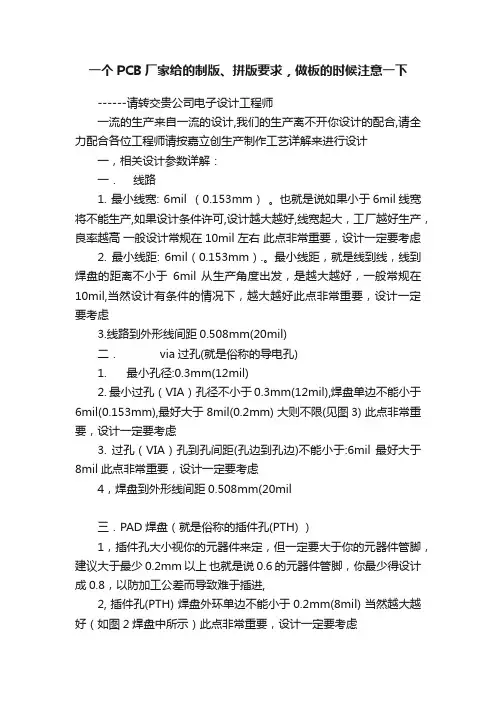 一个 PCB 厂家给的制版、拼版要求，做板的时候注意一下

------请转交贵公司电子设计工程师

一流的生产来自一流的设计,我们的生产离不开你设计的配合,请全力配合各位工程师请按嘉立创生产制作工艺详解来进行设计

一，相关设计参数详解：

一．　线路

1. 最小线宽: 6mil （0.153mm）。也就是说如果小于 6mil 线宽将不能生产,如果设计条件许可,设计越大越好,线宽起大，工厂越好生产，良率越高 一般设计常规在 10mil 左右 此点非常重要，设计一定要考虑

2. 最小线距: 6mil（0.153mm）.。最小线距，就是线到线，线到焊盘的距离不小于 6mil 从生产角度出发，是越大越好，一般常规在 10mil,当然设计有条件的情况下，越大越好此点非常重要，设计一定要考虑

3.线路到外形线间距 0.508mm(20mil)

二．　via 过孔(就是俗称的导电孔)

1.　最小孔径:0.3mm(12mil)

2. 最小过孔（VIA）孔径不小于 0.3mm(12mil),焊盘单边不能小于 6mil(0.153mm),最好大于 8mil(0.2mm) 大则不限(见图 3) 此点非常重要，设计一定要考虑

3. 过孔（VIA）孔到孔间距(孔边到孔边)不能小于:6mil 最好大于 8mil 此点非常重要，设计一定要考虑

4，焊盘到外形线间距 0.508mm(20mil

三．PAD 焊盘（就是俗称的插件孔(PTH)）

1，插件孔大小视你的元器件来定，但一定要大于你的元器件管脚，建议大于最少 0.2mm 以上 也就是说 0.6 的元器件管脚，你最少得设计成 0.8，以防加工公差而导致难于插进,

2, 插件孔(PTH) 焊盘外环单边不能小于 0.2mm(8mil) 当然越大越好（如图 2 焊盘中所示）此点非常重要，设计一定要考虑